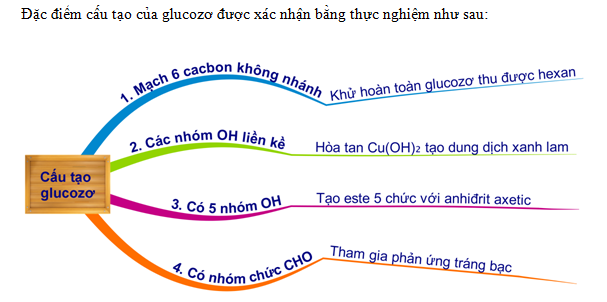 Đặc điểm cấu tạo của glucozơ được xác nhận bằng thực nghiệm như sau:

Cấu tạo glucozơ

1. Mạch 6 cacbon không nhánh
Khử hoàn toàn glucozơ thu được hexan

2. Các nhóm OH liền kề
Hòa tan $Cu(OH)_2$ tạo dung dịch xanh lam

3. Có 5 nhóm OH
Tạo este 5 chức với anhiđrit axetic

4. Có nhóm chức CHO
Tham gia phản ứng tráng bạc